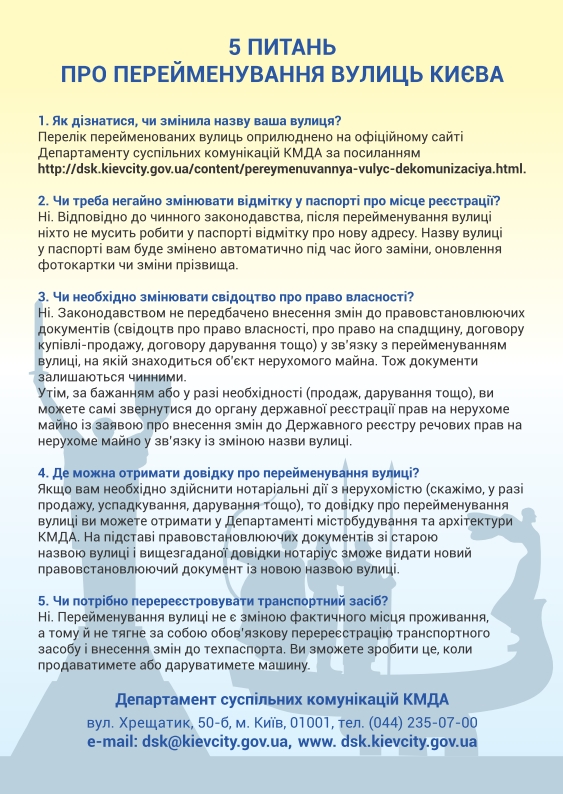 5 ПИТАНЬ
ПРО ПЕРЕЙМЕНУВАННЯ ВУЛИЦЬ КИЄВА

1. Як дізнатися, чи змінила назву ваша вулиця?
Перелік перейменованих вулиць оприлюднено на офіційному сайті Департаменту суспільних комунікацій КМДА за посиланням http://dsk.kievcity.gov.ua/content/pereymenuvannya-vulyc-dekomunizaciya.html.

2. Чи треба негайно змінювати відмітку у паспорті про місце реєстрації?
Ні. Відповідно до чинного законодавства, після перейменування вулиці ніхто не мусить робити у паспорті відмітку про нову адресу. Назву вулиці у паспорті вам буде змінено автоматично під час його заміни, оновлення фотокартки чи зміни прізвища.

3. Чи необхідно змінювати свідоцтво про право власності?
Ні. Законодавством не передбачено внесення змін до правовстановлюючих документів (свідоцтв про право власності, про право на спадщину, договору купівлі-продажу, договору дарування тощо) у зв'язку з перейменуванням вулиці, на якій знаходиться об'єкт нерухомого майна. Тож документи залишаються чинними.
Утім, за бажанням або у разі необхідності (продаж, дарування тощо), ви можете самі звернутися до органу державної реєстрації прав на нерухоме майно із заявою про внесення змін до Державного реєстру речових прав на нерухоме майно у зв'язку із зміною назви вулиці.

4. Де можна отримати довідку про перейменування вулиці?
Якщо вам необхідно здійснити нотаріальні дії з нерухомістю (скажімо, у разі продажу, успадкування, дарування тощо), то довідку про перейменування вулиці ви можете отримати у Департаменті містобудування та архітектури КМДА. На підставі правовстановлюючих документів зі старою назвою вулиці і вищезгаданої довідки нотаріус зможе видати новий правовстановлюючий документ із новою назвою вулиці.

5. Чи потрібно перереєстровувати транспортний засіб?
Ні. Перейменування вулиці не є зміною фактичного місця проживання, а тому й не тягне за собою обов'язкову перереєстрацію транспортного засобу і внесення змін до техпаспорта. Ви зможете зробити це, коли продаватимете або даруватимете машину.

Департамент суспільних комунікацій КМДА
вул. Хрещатик, 50-б, м. Київ, 01001, тел. (044) 235-07-00
e-mail: dsk@kievcity.gov.ua, www. dsk.kievcity.gov.ua